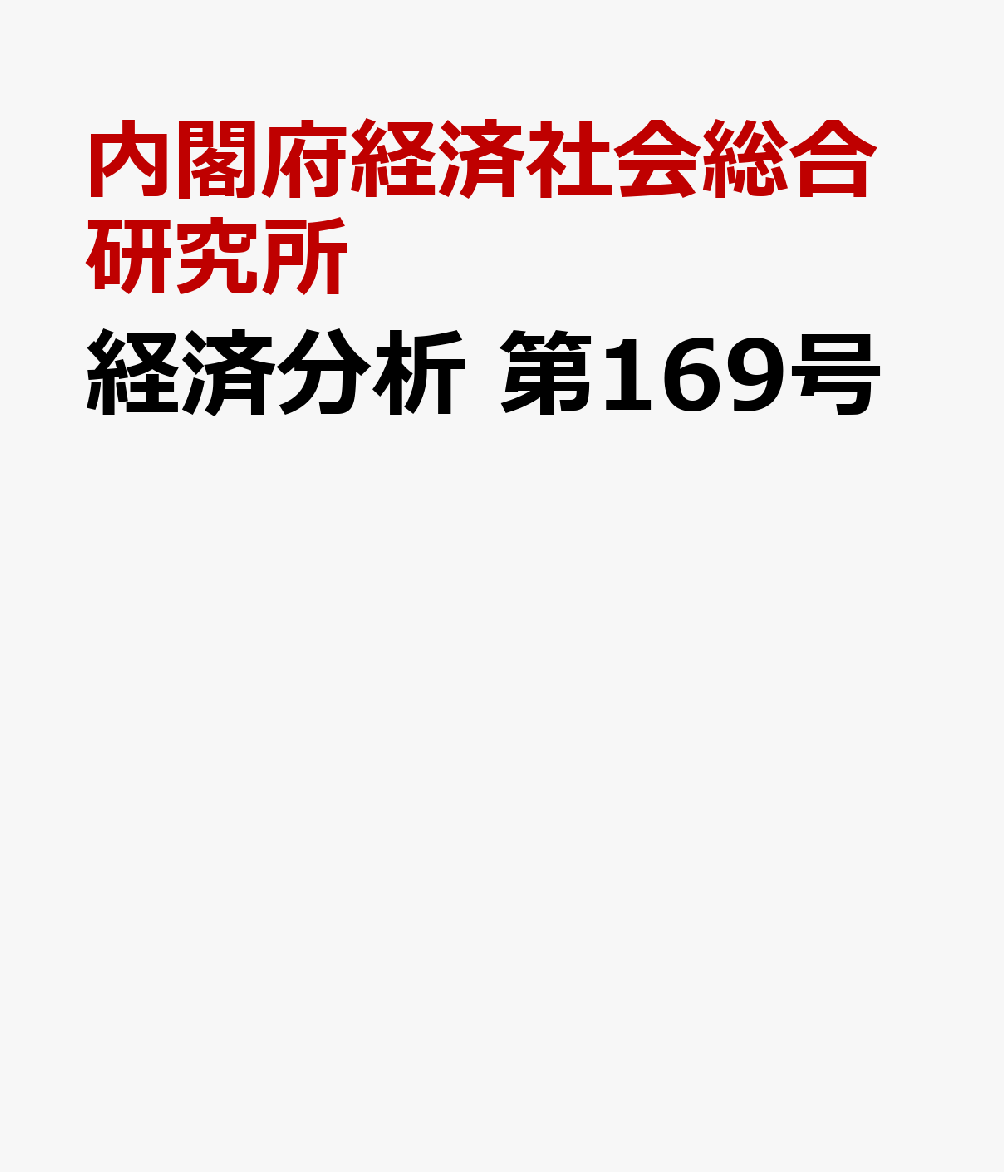 内閣府経済社会総合研究所

経済分析 第169号